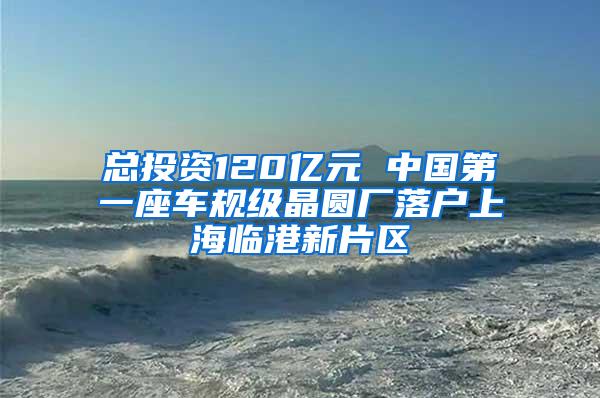 总投资120亿元 中国第一座车规级晶圆厂落户上海临港新片区